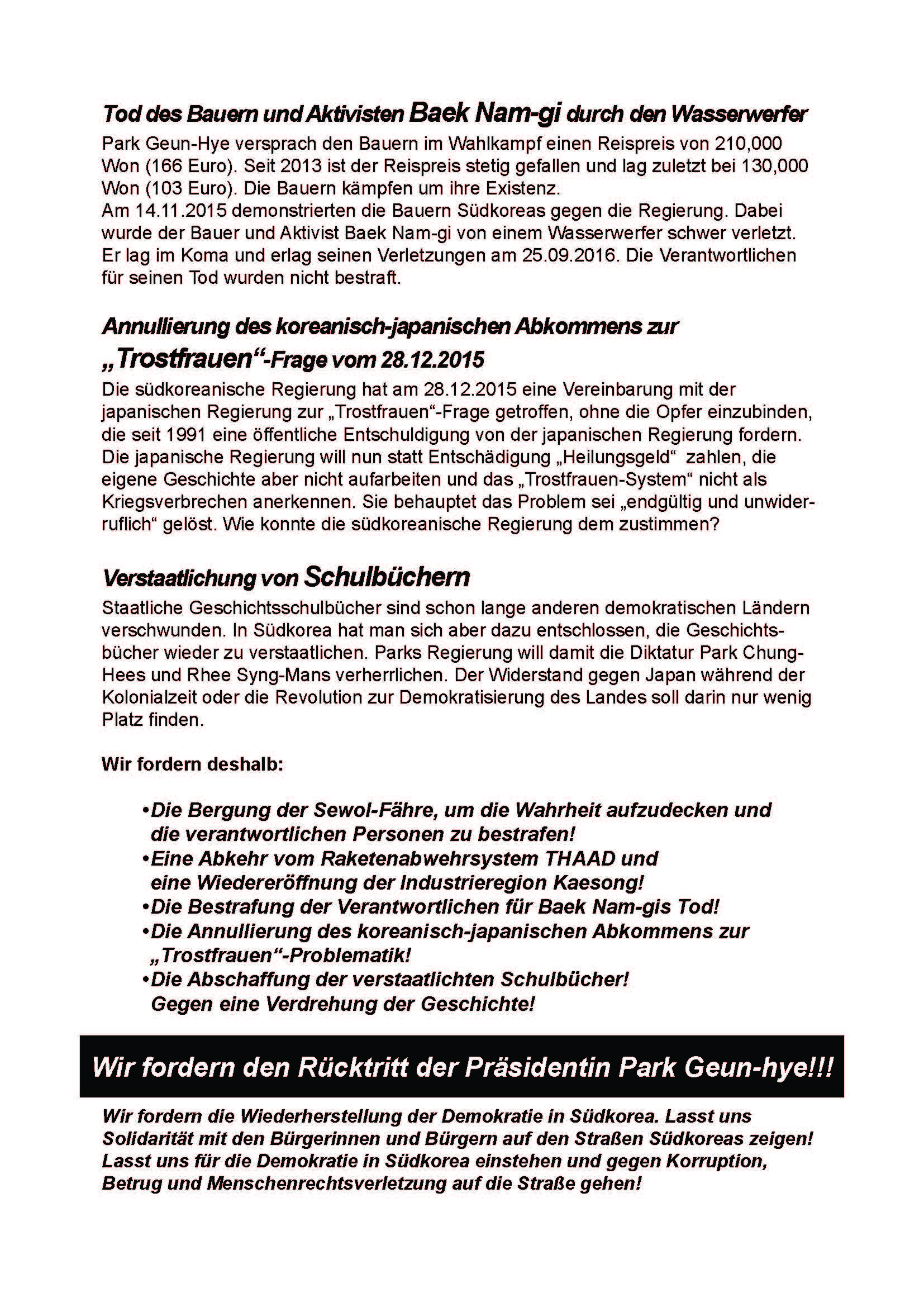 Tod des Bauern und Aktivisten Baek Nam-gi durch den Wasserwerfer

Park Geun-Hye versprach den Bauern im Wahlkampf einen Reispreis von 210,000 Won (166 Euro). Seit 2013 ist der Reispreis stetig gefallen und lag zuletzt bei 130,000 Won (103 Euro). Die Bauern kämpfen um ihre Existenz.
Am 14.11.2015 demonstrierten die Bauern Südkoreas gegen die Regierung. Dabei wurde der Bauer und Aktivist Baek Nam-gi von einem Wasserwerfer schwer verletzt. Er lag im Koma und erlag seinen Verletzungen am 25.09.2016. Die Verantwortlichen für seinen Tod wurden nicht bestraft.

Annullierung des koreanisch-japanischen Abkommens zur „Trostfrauen“-Frage vom 28.12.2015

Die südkoreanische Regierung hat am 28.12.2015 eine Vereinbarung mit der japanischen Regierung zur „Trostfrauen“-Frage getroffen, ohne die Opfer einzubinden, die seit 1991 eine öffentliche Entschuldigung von der japanischen Regierung fordern. Die japanische Regierung will nun statt Entschädigung „Heilungsgeld“ zahlen, die eigene Geschichte aber nicht aufarbeiten und das „Trostfrauen-System“ nicht als Kriegsverbrechen anerkennen. Sie behauptet das Problem sei „endgültig und unwiderruflich“ gelöst. Wie konnte die südkoreanische Regierung dem zustimmen?

Verstaatlichung von Schulbüchern

Staatliche Geschichtsschulbücher sind schon lange anderen demokratischen Ländern verschwunden. In Südkorea hat man sich aber dazu entschlossen, die Geschichtsbücher wieder zu verstaatlichen. Parks Regierung will damit die Diktatur Park Chung-Hees und Rhee Syng-Mans verherrlichen. Der Widerstand gegen Japan während der Kolonialzeit oder die Revolution zur Demokratisierung des Landes soll darin nur wenig Platz finden.

Wir fordern deshalb:

•Die Bergung der Sewol-Fähre, um die Wahrheit aufzudecken und die verantwortlichen Personen zu bestrafen!
•Eine Abkehr vom Raketenabwehrsystem THAAD und eine Wiedereröffnung der Industrieregion Kaesong!
•Die Bestrafung der Verantwortlichen für Baek Nam-gis Tod!
•Die Annullierung des koreanisch-japanischen Abkommens zur „Trostfrauen“-Problematik!
•Die Abschaffung der verstaatlichten Schulbücher! Gegen eine Verdrehung der Geschichte!

Wir fordern den Rücktritt der Präsidentin Park Geun-hye!!!

Wir fordern die Wiederherstellung der Demokratie in Südkorea. Lasst uns Solidarität mit den Bürgerinnen und Bürgern auf den Straßen Südkoreas zeigen! Lasst uns für die Demokratie in Südkorea einstehen und gegen Korruption, Betrug und Menschenrechtsverletzung auf die Straße gehen!